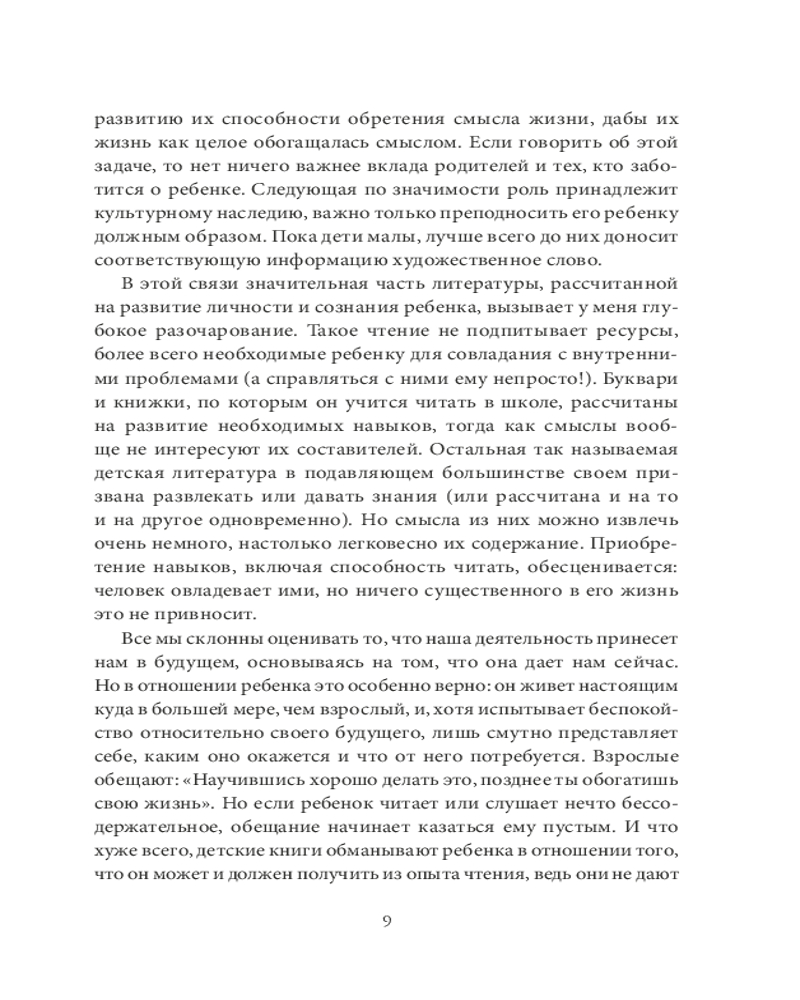 развитию их способности обретения смысла жизни, дабы их жизнь как целое обогащалась смыслом. Если говорить об этой задаче, то нет ничего важнее вклада родителей и тех, кто заботится о ребенке. Следующая по значимости роль принадлежит культурному наследию, важно только преподносить его ребенку должным образом. Пока дети малы, лучше всего до них доносит соответствующую информацию художественное слово.

В этой связи значительная часть литературы, рассчитанной на развитие личности и сознания ребенка, вызывает у меня глубокое разочарование. Такое чтение не подпитывает ресурсы, более всего необходимые ребенку для совладания с внутренними проблемами (а справляться с ними ему непросто!). Буквари и книжки, по которым он учится читать в школе, рассчитаны на развитие необходимых навыков, тогда как смыслы вообще не интересуют их составителей. Остальная так называемая детская литература в подавляющем большинстве своем призвана развлекать или давать знания (или рассчитана и на то и на другое одновременно). Но смысла из них можно извлечь очень немного, настолько легковесно их содержание. Приобретение навыков, включая способность читать, обесценивается: человек овладевает ими, но ничего существенного в его жизнь это не привносит.

Все мы склонны оценивать то, что наша деятельность принесет нам в будущем, основываясь на том, что она дает нам сейчас. Но в отношении ребенка это особенно верно: он живет настоящим куда в большей мере, чем взрослый, и, хотя испытывает беспокойство относительно своего будущего, лишь смутно представляет себе, каким оно окажется и что от него потребуется. Взрослые обещают: «Научившись хорошо делать это, позднее ты обогатишь свою жизнь». Но если ребенок читает или слушает нечто бессодержательное, обещание начинает казаться ему пустым. И что хуже всего, детские книги обманывают ребенка в отношении того, что он может и должен получить из опыта чтения, ведь они не дают

9